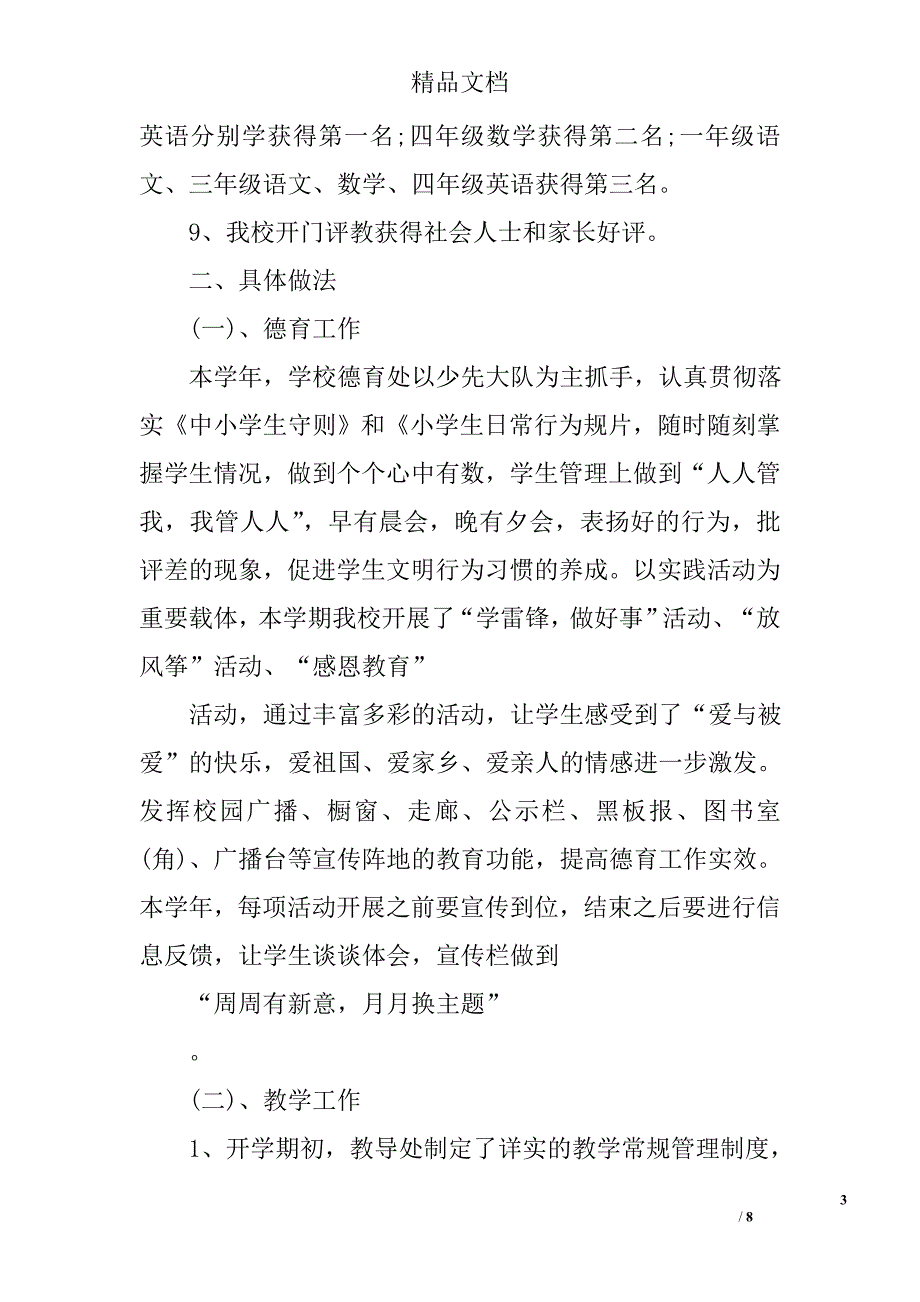 精品文档

英语分别学获得第一名;四年级数学获得第二名;一年级语文、三年级语文、数学、四年级英语获得第三名。

9、我校开门评教获得社会人士和家长好评。

二、具体做法

(一)、德育工作

本学年，学校德育处以少先大队为主抓手，认真贯彻落实《中小学生守则》和《小学生日常行为规片，随时随刻掌握学生情况，做到个个心中有数，学生管理上做到“人人管我，我管人人”，早有晨会，晚有夕会，表扬好的行为，批评差的现象，促进学生文明行为习惯的养成。以实践活动为重要载体，本学期我校开展了“学雷锋，做好事”活动、“放风筝”活动、“感恩教育”

活动，通过丰富多彩的活动，让学生感受到了“爱与被爱”的快乐，爱祖国、爱家乡、爱亲人的情感进一步激发。发挥校园广播、橱窗、走廊、公示栏、黑板报、图书室(角)、广播台等宣传阵地的教育功能，提高德育工作实效。本学年，每项活动开展之前要宣传到位，结束之后要进行信息反馈，让学生谈谈体会，宣传栏做到

“周周有新意，月月换主题”

。

(二)、教学工作

1、开学期初，教导处制定了详实的教学常规管理制度，

3

/ 8